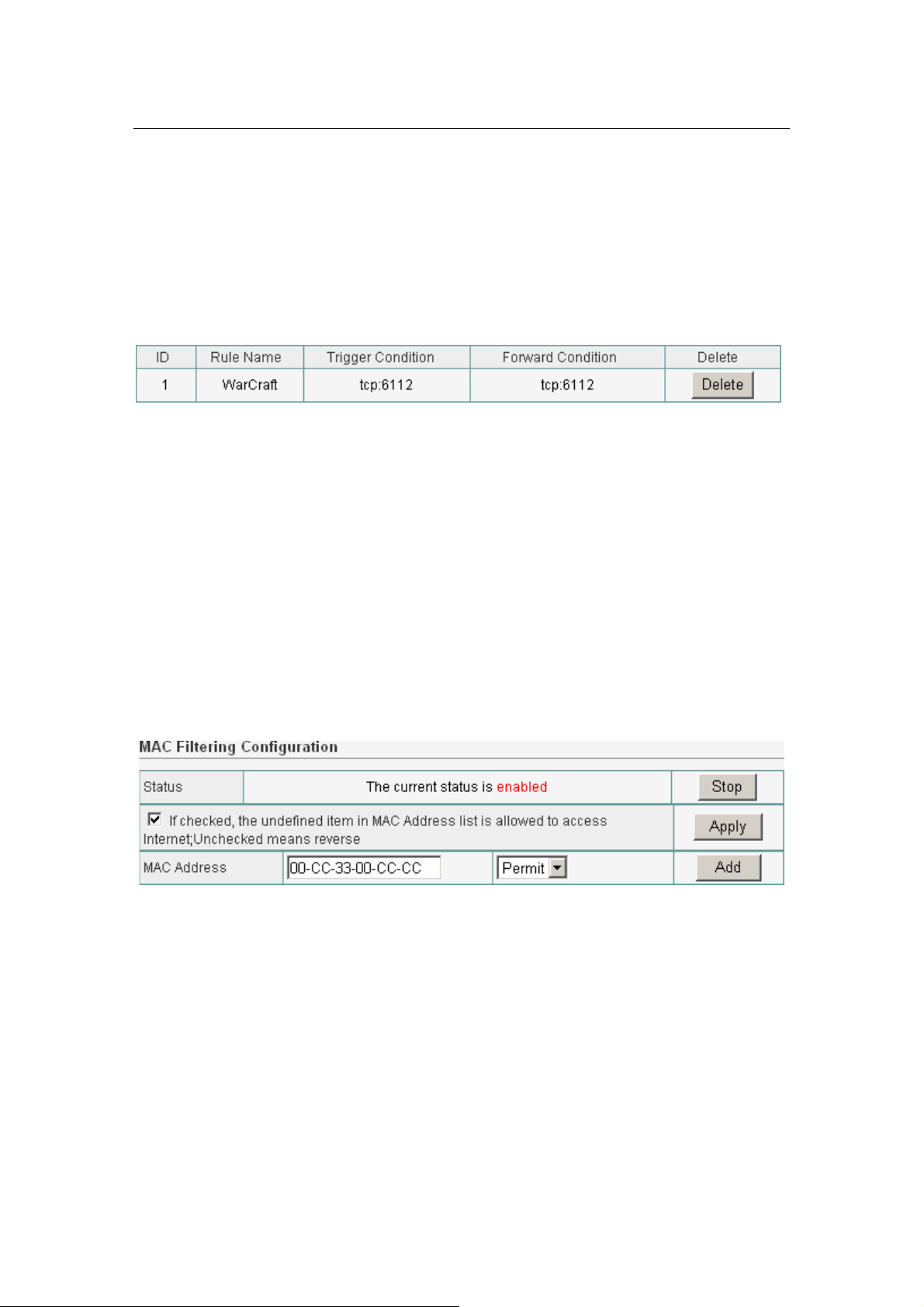 | ID | Rule Name | Trigger Condition | Forward Condition | Delete |
|---|---|---|---|---|
| 1 | WarCraft | tcp:6112 | tcp:6112 | Delete |

MAC Filtering Configuration

| Status | The current status is enabled | Stop |
|---|---|---|
| If checked, the undefined item in MAC Address list is allowed to access Internet;Unchecked means reverse | | Apply |
| MAC Address | 00-CC-33-00-CC-CC Permit | Add |